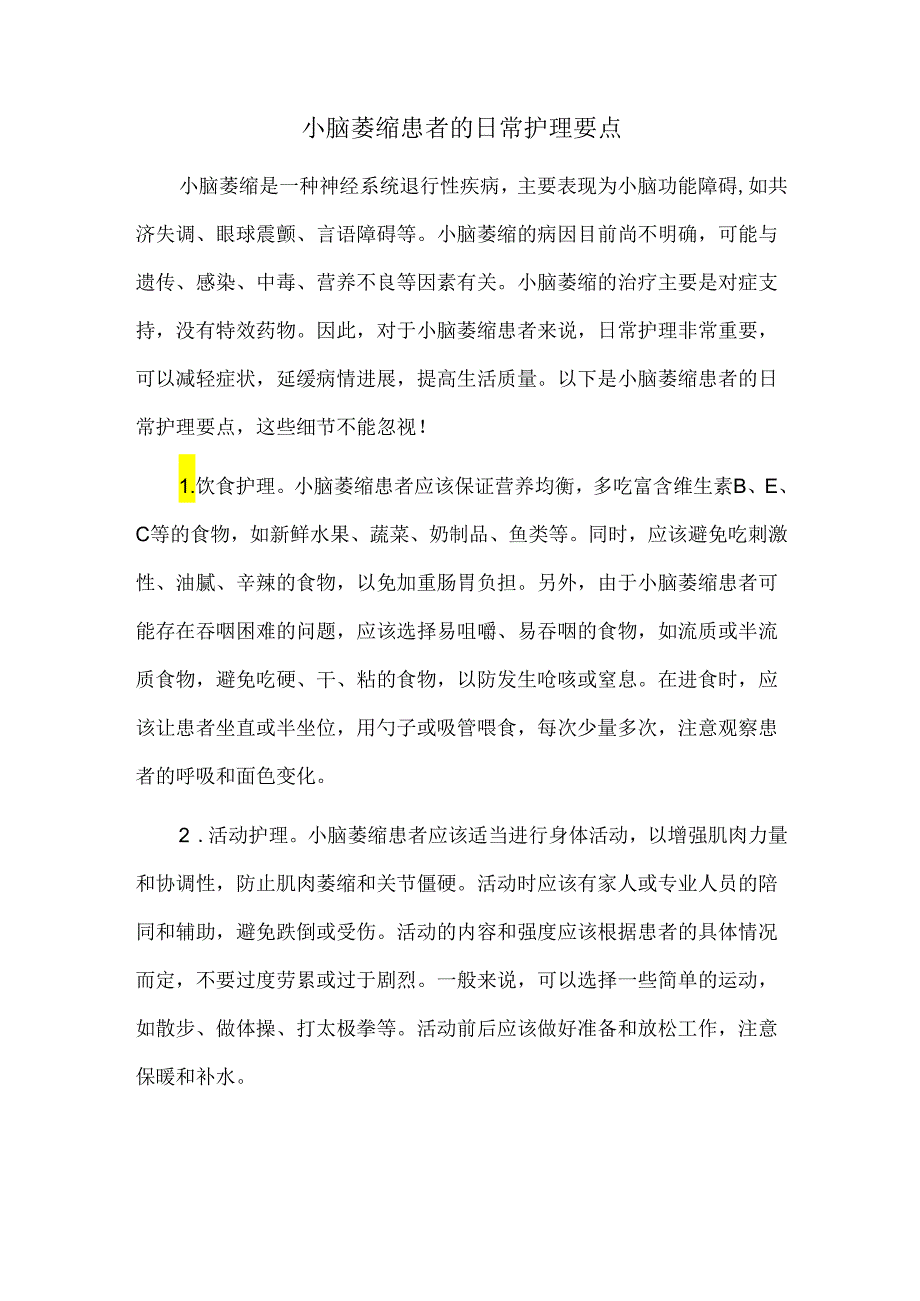 小脑萎缩患者的日常护理要点

小脑萎缩是一种神经系统退行性疾病，主要表现为小脑功能障碍,如共济失调、眼球震颤、言语障碍等。小脑萎缩的病因目前尚不明确，可能与遗传、感染、中毒、营养不良等因素有关。小脑萎缩的治疗主要是对症支持，没有特效药物。因此，对于小脑萎缩患者来说，日常护理非常重要，可以减轻症状，延缓病情进展，提高生活质量。以下是小脑萎缩患者的日常护理要点，这些细节不能忽视！

1.饮食护理。小脑萎缩患者应该保证营养均衡，多吃富含维生素B、E、C等的食物，如新鲜水果、蔬菜、奶制品、鱼类等。同时，应该避免吃刺激性、油腻、辛辣的食物，以免加重肠胃负担。另外，由于小脑萎缩患者可能存在吞咽困难的问题，应该选择易咀嚼、易吞咽的食物，如流质或半流质食物，避免吃硬、干、粘的食物，以防发生呛咳或窒息。在进食时，应该让患者坐直或半坐位，用勺子或吸管喂食，每次少量多次，注意观察患者的呼吸和面色变化。

2．活动护理。小脑萎缩患者应该适当进行身体活动，以增强肌肉力量和协调性，防止肌肉萎缩和关节僵硬。活动时应该有家人或专业人员的陪同和辅助，避免跌倒或受伤。活动的内容和强度应该根据患者的具体情况而定，不要过度劳累或过于剧烈。一般来说，可以选择一些简单的运动，如散步、做体操、打太极拳等。活动前后应该做好准备和放松工作，注意保暖和补水。